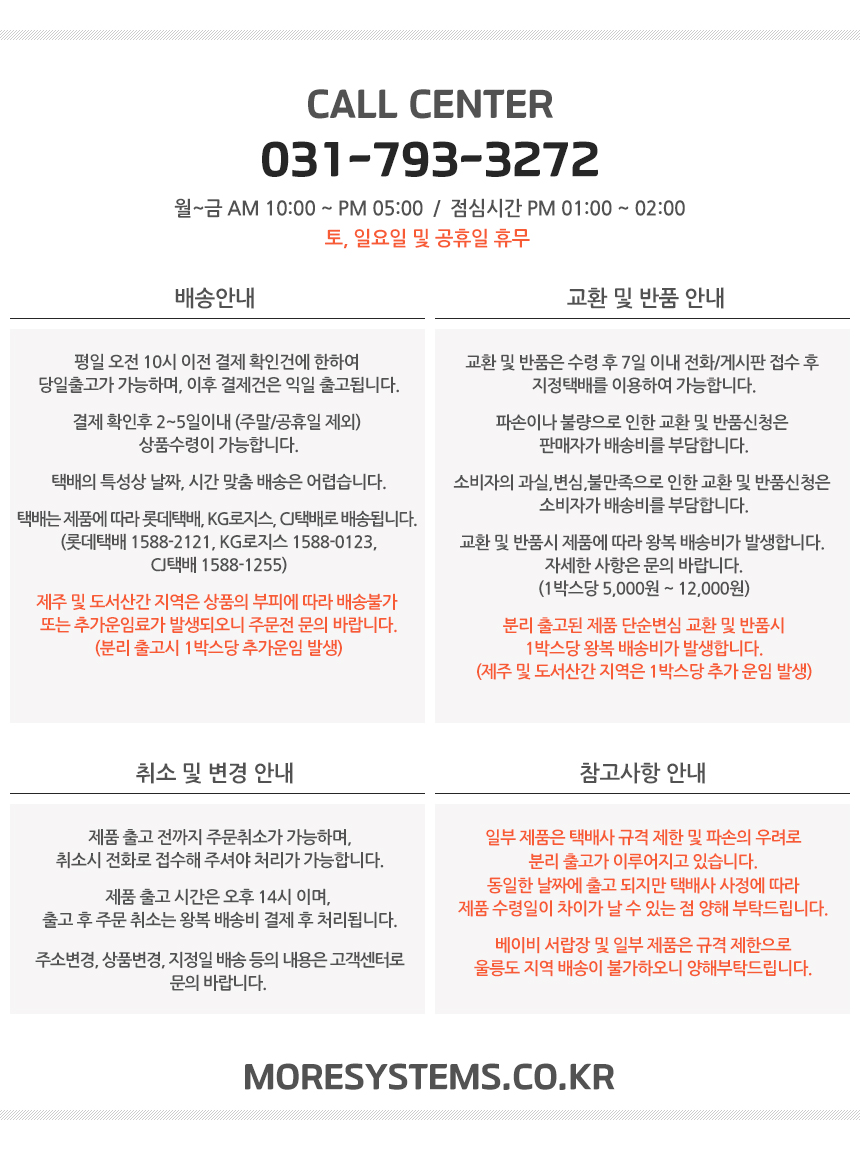 CALL CENTER
031-793-3272

월~금 AM 10:00 ~ PM 05:00 / 점심시간 PM 01:00 ~ 02:00
토, 일요일 및 공휴일 휴무

배송안내

평일 오전 10시 이전 결제 확인건에 한하여 당일출고가 가능하며, 이후 결제건은 익일 출고됩니다.

결제 확인후 2~5일이내 (주말/공휴일 제외) 상품수령이 가능합니다.

택배의 특성상 날짜, 시간 맞춤 배송은 어렵습니다.

택배는 제품에 따라 롯데택배, KG로지스, CJ택배로 배송됩니다. (롯데택배 1588-2121, KG로지스 1588-0123, CJ택배 1588-1255)

제주 및 도서산간 지역은 상품의 부피에 따라 배송불가 또는 추가운임료가 발생되오니 주문전 문의 바랍니다. (분리 출고시 1박스당 추가운임 발생)

교환 및 반품 안내

교환 및 반품은 수령 후 7일 이내 전화/게시판 접수 후 지정택배를 이용하여 가능합니다.

파손이나 불량으로 인한 교환 및 반품신청은 판매자가 배송비를 부담합니다.

소비자의 과실,변심,불만족으로 인한 교환 및 반품신청은 소비자가 배송비를 부담합니다.

교환 및 반품시 제품에 따라 왕복 배송비가 발생합니다. 자세한 사항은 문의 바랍니다. (1박스당 5,000원 ~ 12,000원)

분리 출고된 제품 단순변심 교환 및 반품시 1박스당 왕복 배송비가 발생합니다. (제주 및 도서산간 지역은 1박스당 추가 운임 발생)

취소 및 변경 안내

제품 출고 전까지 주문취소가 가능하며, 취소시 전화로 접수해 주셔야 처리가 가능합니다.

제품 출고 시간은 오후 14시 이며, 출고 후 주문 취소는 왕복 배송비 결제 후 처리됩니다.

주소변경, 상품변경, 지정일 배송 등의 내용은 고객센터로 문의 바랍니다.

참고사항 안내

일부 제품은 택배사 규격 제한 및 파손의 우려로 분리 출고가 이루어지고 있습니다. 동일한 날짜에 출고 되지만 택배사 사정에 따라 제품 수령일이 차이가 날 수 있는 점 양해 부탁드립니다.

베이비 서랍장 및 일부 제품은 규격 제한으로 울릉도 지역 배송이 불가하오니 양해부탁드립니다.

MORESYSTEMS.CO.KR